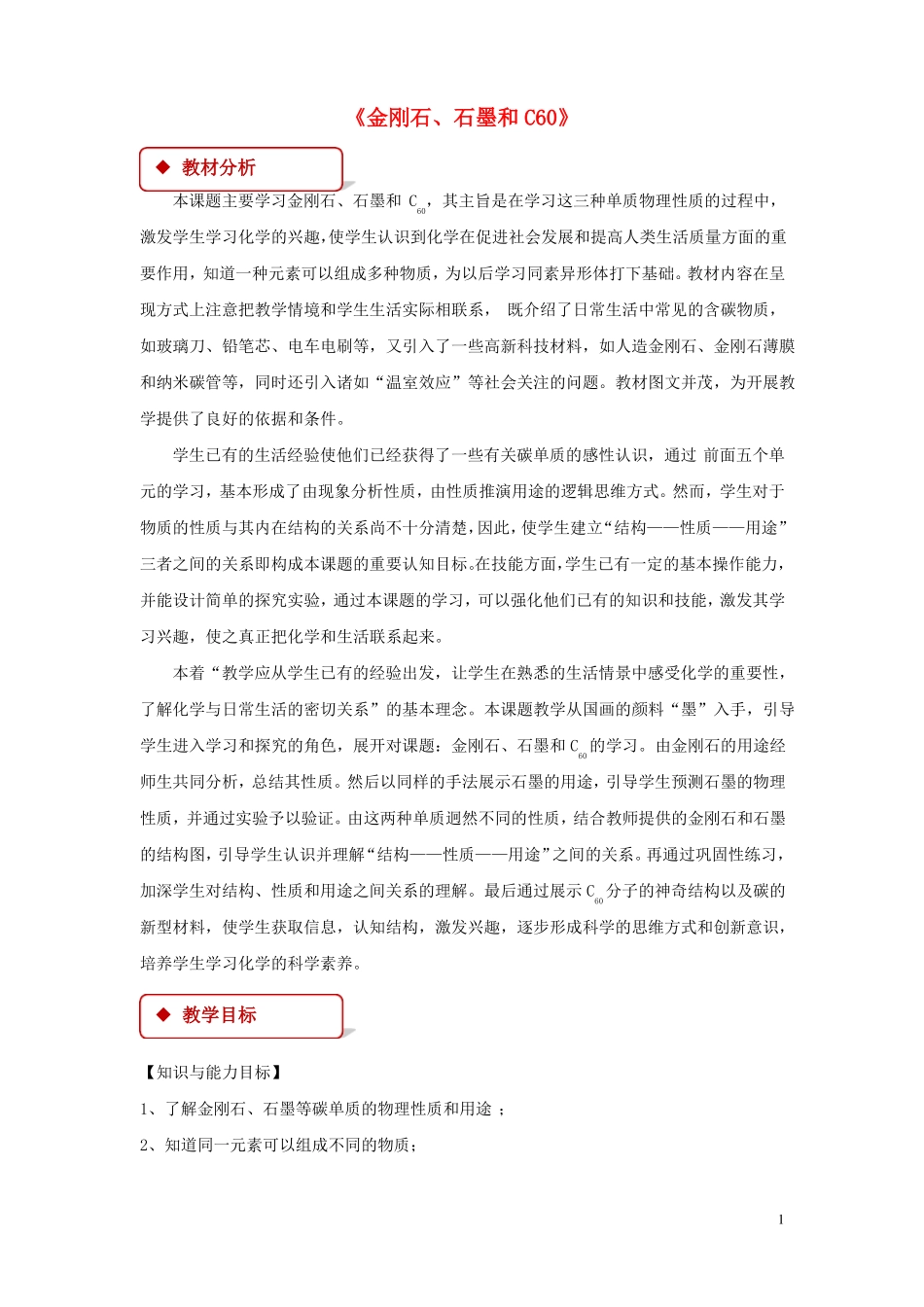 《金刚石、石墨和 C60》

◆ 教材分析

本课题主要学习金刚石、石墨和 $C_{60}$，其主旨是在学习这三种单质物理性质的过程中，激发学生学习化学的兴趣，使学生认识到化学在促进社会发展和提高人类生活质量方面的重要作用，知道一种元素可以组成多种物质，为以后学习同素异形体打下基础。教材内容在呈现方式上注意把教学情境和学生生活实际相联系， 既介绍了日常生活中常见的含碳物质，如玻璃刀、铅笔芯、电车电刷等，又引入了一些高新科技材料，如人造金刚石、金刚石薄膜和纳米碳管等，同时还引入诸如“温室效应”等社会关注的问题。教材图文并茂，为开展教学提供了良好的依据和条件。

学生已有的生活经验使他们已经获得了一些有关碳单质的感性认识，通过 前面五个单元的学习，基本形成了由现象分析性质，由性质推演用途的逻辑思维方式。然而，学生对于物质的性质与其内在结构的关系尚不十分清楚，因此，使学生建立“结构——性质——用途”三者之间的关系即构成本课题的重要认知目标。在技能方面，学生已有一定的基本操作能力，并能设计简单的探究实验，通过本课题的学习，可以强化他们已有的知识和技能，激发其学习兴趣，使之真正把化学和生活联系起来。

本着“教学应从学生已有的经验出发，让学生在熟悉的生活情景中感受化学的重要性，了解化学与日常生活的密切关系”的基本理念。本课题教学从国画的颜料“墨”入手，引导学生进入学习和探究的角色，展开对课题：金刚石、石墨和 $C_{60}$ 的学习。由金刚石的用途经师生共同分析，总结其性质。然后以同样的手法展示石墨的用途，引导学生预测石墨的物理性质，并通过实验予以验证。由这两种单质迥然不同的性质，结合教师提供的金刚石和石墨的结构图，引导学生认识并理解“结构——性质——用途”之间的关系。再通过巩固性练习，加深学生对结构、性质和用途之间关系的理解。最后通过展示 $C_{60}$ 分子的神奇结构以及碳的新型材料，使学生获取信息，认知结构，激发兴趣，逐步形成科学的思维方式和创新意识，培养学生学习化学的科学素养。

◆ 教学目标

【知识与能力目标】

1、了解金刚石、石墨等碳单质的物理性质和用途 ；

2、知道同一元素可以组成不同的物质；

1